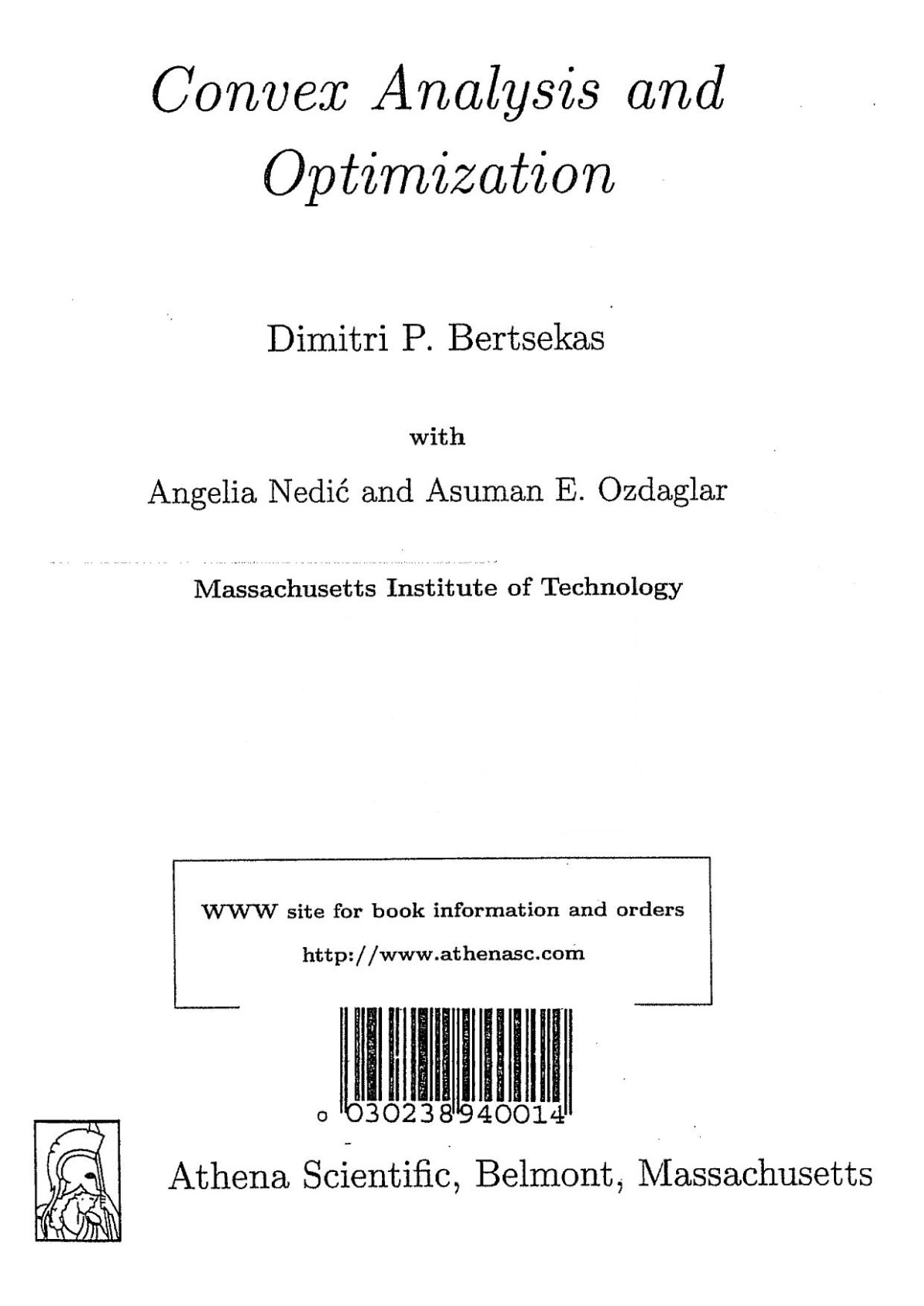 Convex Analysis and Optimization

Dimitri P. Bertsekas

with

Angelia Nedić and Asuman E. Ozdaglar

Massachusetts Institute of Technology

WWW site for book information and orders

http://www.athenasc.com

0 030238940014

Athena Scientific, Belmont, Massachusetts